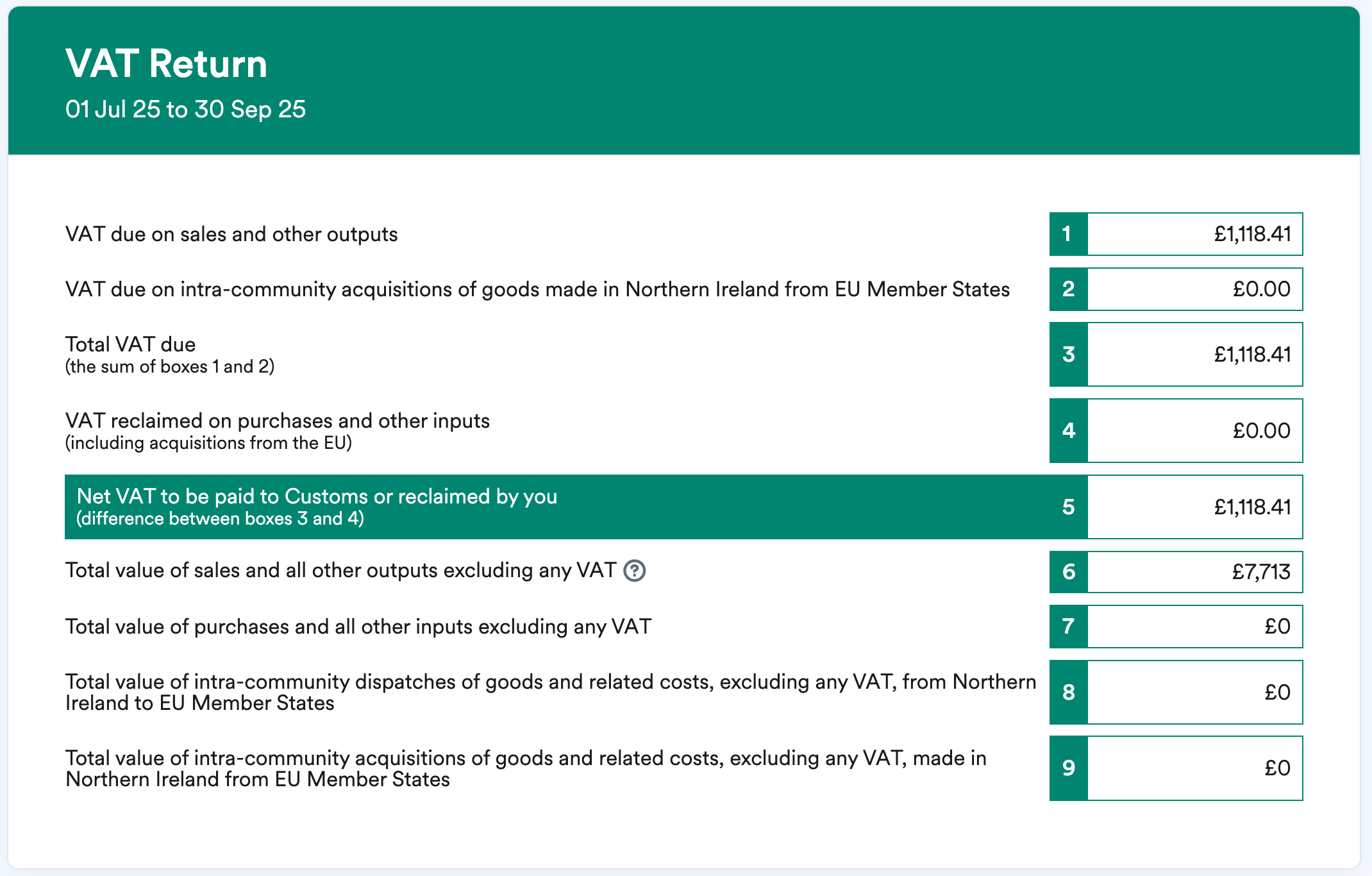 VAT Return

01 Jul 25 to 30 Sep 25

| | | |
|---|---|---|
| VAT due on sales and other outputs | 1 | £1,118.41 |
| VAT due on intra-community acquisitions of goods made in Northern Ireland from EU Member States | 2 | £0.00 |
| Total VAT due (the sum of boxes 1 and 2) | 3 | £1,118.41 |
| VAT reclaimed on purchases and other inputs (including acquisitions from the EU) | 4 | £0.00 |
| Net VAT to be paid to Customs or reclaimed by you (difference between boxes 3 and 4) | 5 | £1,118.41 |
| Total value of sales and all other outputs excluding any VAT ? | 6 | £7,713 |
| Total value of purchases and all other inputs excluding any VAT | 7 | £0 |
| Total value of intra-community dispatches of goods and related costs, excluding any VAT, from Northern Ireland to EU Member States | 8 | £0 |
| Total value of intra-community acquisitions of goods and related costs, excluding any VAT, made in Northern Ireland from EU Member States | 9 | £0 |